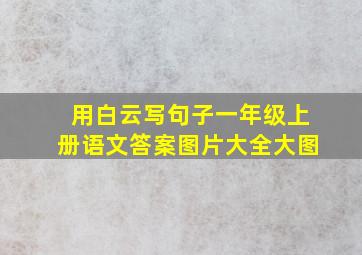 用白云写句子一年级上册语文答案图片大全大图